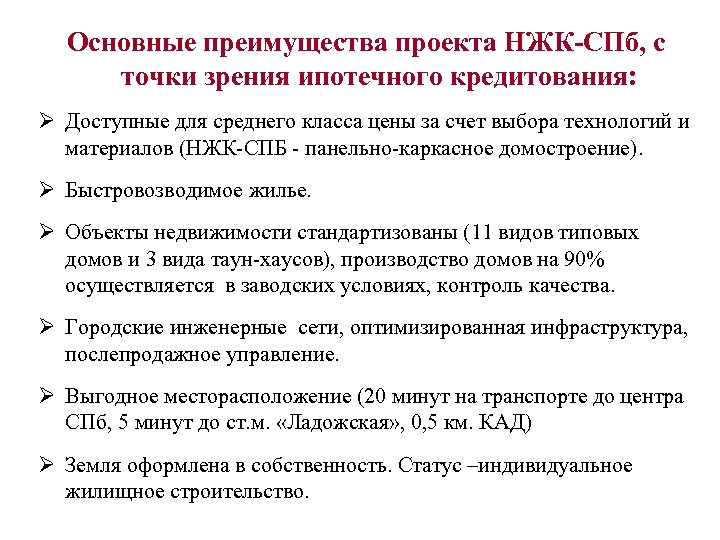 Основные преимущества проекта НЖК-СПб, с точки зрения ипотечного кредитования:

➢ Доступные для среднего класса цены за счет выбора технологий и материалов (НЖК-СПБ - панельно-каркасное домостроение).

➢ Быстровозводимое жилье.

➢ Объекты недвижимости стандартизованы (11 видов типовых домов и 3 вида таун-хаусов), производство домов на 90% осуществляется в заводских условиях, контроль качества.

➢ Городские инженерные сети, оптимизированная инфраструктура, послепродажное управление.

➢ Выгодное месторасположение (20 минут на транспорте до центра СПб, 5 минут до ст.м. «Ладожская», 0,5 км. КАД)

➢ Земля оформлена в собственность. Статус –индивидуальное жилищное строительство.